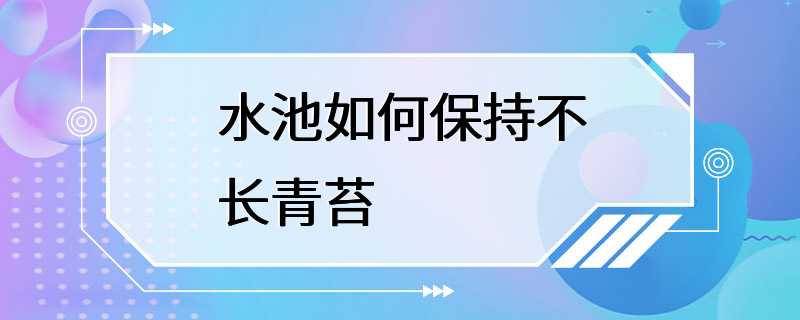 水池如何保持不长青苔